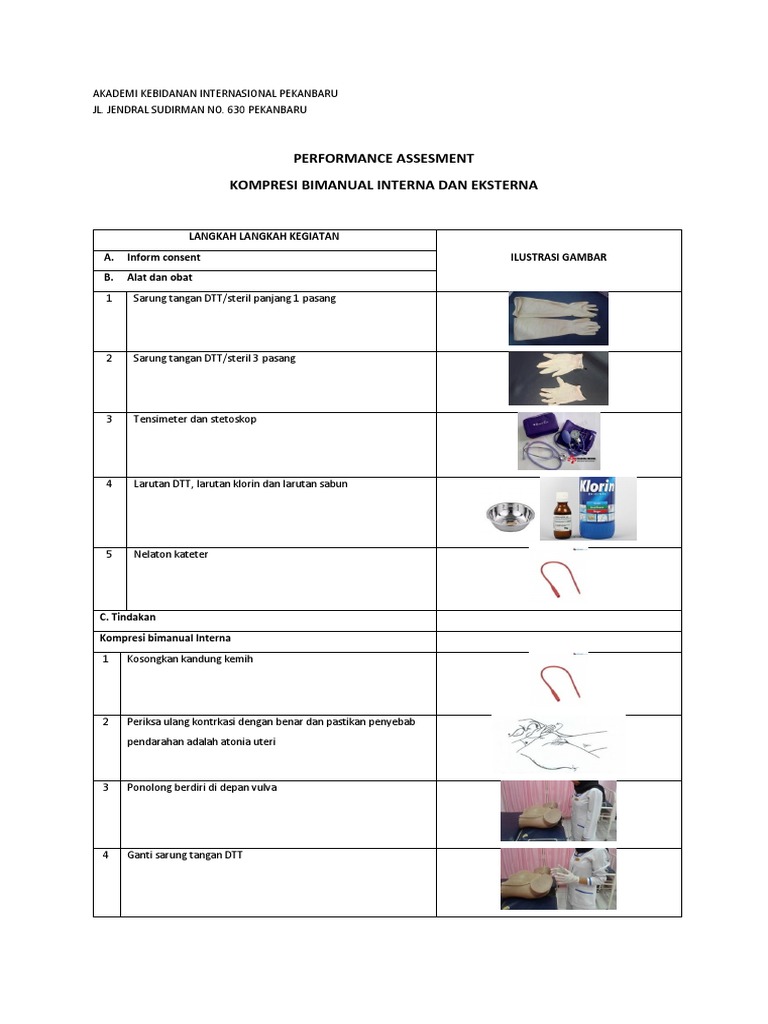 AKADEMI KEBIDANAN INTERNASIONAL PEKANBARU
JL. JENDRAL SUDIRMAN NO. 630 PEKANBARU

PERFORMANCE ASSESMENT

KOMPRESI BIMANUAL INTERNA DAN EKSTERNA

| LANGKAH LANGKAH KEGIATAN | | ILUSTRASI GAMBAR |
|---|---|---|
| A. | Inform consent | |
| B. | Alat dan obat | |
| 1 | Sarung tangan DTT/steril panjang 1 pasang | |
| 2 | Sarung tangan DTT/steril 3 pasang | |
| 3 | Tensimeter dan stetoskop | |
| 4 | Larutan DTT, larutan klorin dan larutan sabun | Klorin |
| 5 | Nelaton kateter | |
| C. Tindakan | | |
| Kompresi bimanual Interna | | |
| 1 | Kosongkan kandung kemih | |
| 2 | Periksa ulang kontrkasi dengan benar dan pastikan penyebab pendarahan adalah atonia uteri | |
| 3 | Ponolong berdiri di depan vulva | |
| 4 | Ganti sarung tangan DTT | |